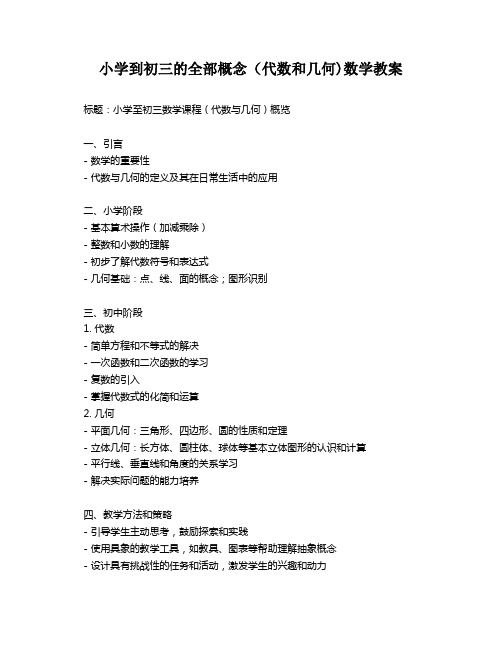 小学到初三的全部概念（代数和几何）数学教案

标题：小学至初三数学课程（代数与几何）概览

一、引言
- 数学的重要性
- 代数与几何的定义及其在日常生活中的应用

二、小学阶段
- 基本算术操作（加减乘除）
- 整数和小数的理解
- 初步了解代数符号和表达式
- 几何基础：点、线、面的概念；图形识别

三、初中阶段
1. 代数
- 简单方程和不等式的解决
- 一次函数和二次函数的学习
- 复数的引入
- 掌握代数式的化简和运算
2. 几何
- 平面几何：三角形、四边形、圆的性质和定理
- 立体几何：长方体、圆柱体、球体等基本立体图形的认识和计算
- 平行线、垂直线和角度的关系学习
- 解决实际问题的能力培养

四、教学方法和策略
- 引导学生主动思考，鼓励探索和实践
- 使用具象的教学工具，如教具、图表等帮助理解抽象概念
- 设计具有挑战性的任务和活动，激发学生的兴趣和动力